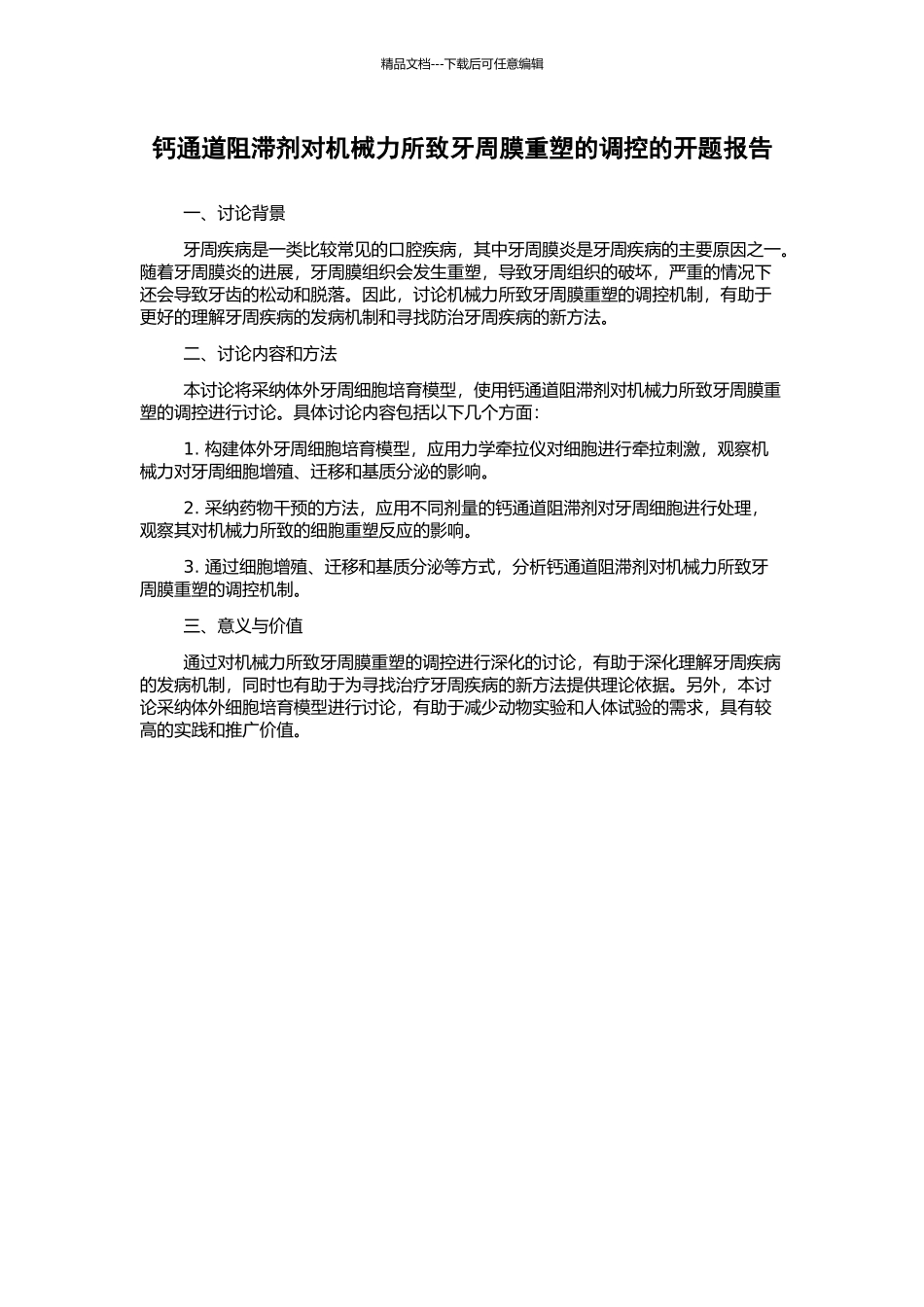 精品文档---下载后可任意编辑

钙通道阻滞剂对机械力所致牙周膜重塑的调控的开题报告

一、讨论背景

牙周疾病是一类比较常见的口腔疾病，其中牙周膜炎是牙周疾病的主要原因之一。随着牙周膜炎的进展，牙周膜组织会发生重塑，导致牙周组织的破坏，严重的情况下还会导致牙齿的松动和脱落。因此，讨论机械力所致牙周膜重塑的调控机制，有助于更好的理解牙周疾病的发病机制和寻找防治牙周疾病的新方法。

二、讨论内容和方法

本讨论将采纳体外牙周细胞培育模型，使用钙通道阻滞剂对机械力所致牙周膜重塑的调控进行讨论。具体讨论内容包括以下几个方面：

1. 构建体外牙周细胞培育模型，应用力学牵拉仪对细胞进行牵拉刺激，观察机械力对牙周细胞增殖、迁移和基质分泌的影响。

2. 采纳药物干预的方法，应用不同剂量的钙通道阻滞剂对牙周细胞进行处理，观察其对机械力所致的细胞重塑反应的影响。

3. 通过细胞增殖、迁移和基质分泌等方式，分析钙通道阻滞剂对机械力所致牙周膜重塑的调控机制。

三、意义与价值

通过对机械力所致牙周膜重塑的调控进行深化的讨论，有助于深化理解牙周疾病的发病机制，同时也有助于为寻找治疗牙周疾病的新方法提供理论依据。另外，本讨论采纳体外细胞培育模型进行讨论，有助于减少动物实验和人体试验的需求，具有较高的实践和推广价值。